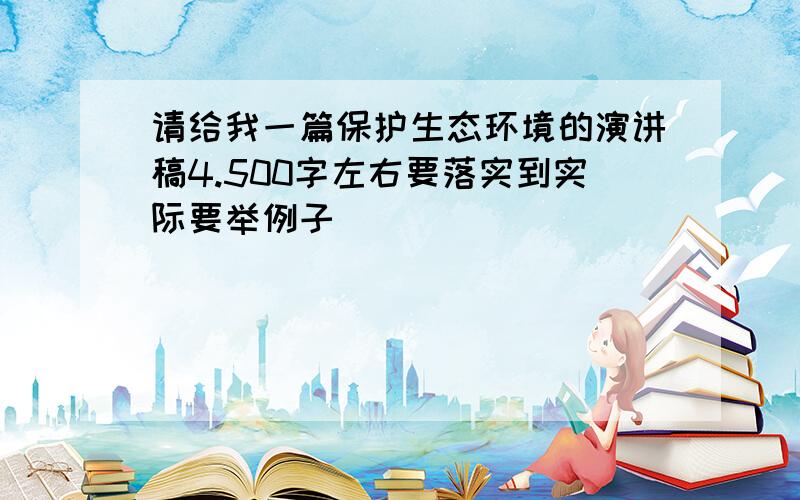 请给我一篇保护生态环境的演讲稿4.500字左右要落实到实际要举例子